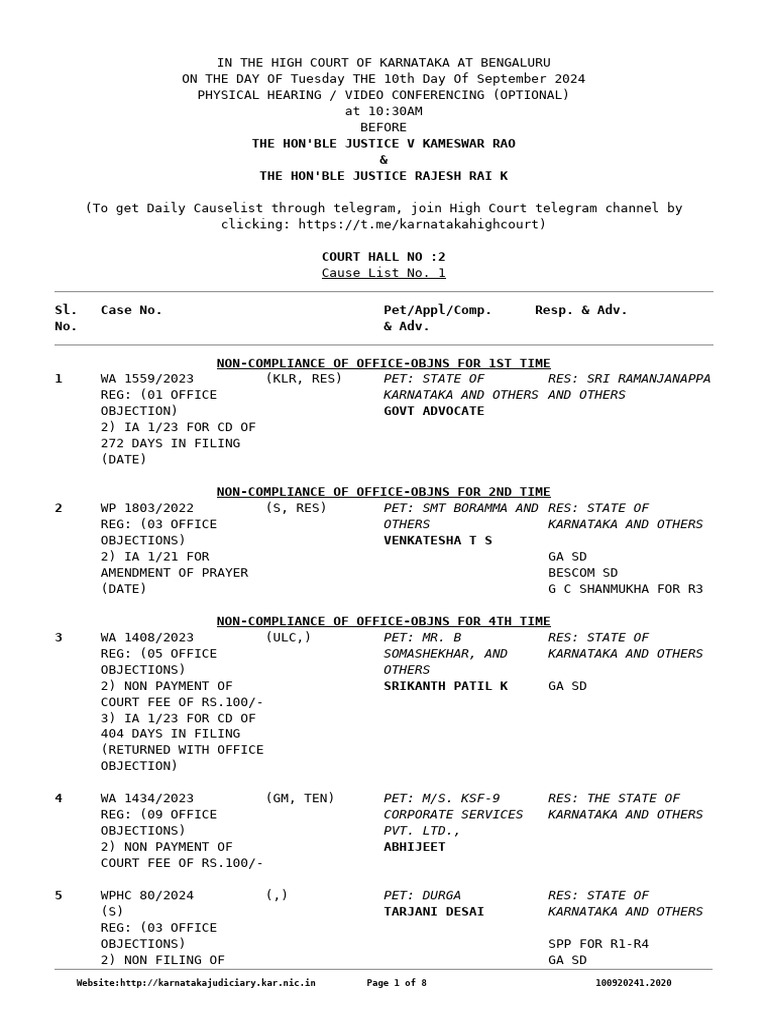 IN THE HIGH COURT OF KARNATAKA AT BENGALURU
ON THE DAY OF Tuesday THE 10th Day Of September 2024
PHYSICAL HEARING / VIDEO CONFERENCING (OPTIONAL)
at 10:30AM
BEFORE
THE HON'BLE JUSTICE V KAMESWAR RAO
&
THE HON'BLE JUSTICE RAJESH RAI K

(To get Daily Causelist through telegram, join High Court telegram channel by clicking: https://t.me/karnatakahighcourt)

COURT HALL NO :2
Cause List No. 1

| Sl. No. | Case No. | | Pet/Appl/Comp. & Adv. | Resp. & Adv. |
|---|---|---|---|---|
| | NON-COMPLIANCE OF OFFICE-OBJNS FOR 1ST TIME | | | |
| 1 | WA 1559/2023 REG: (01 OFFICE OBJECTION) 2) IA 1/23 FOR CD OF 272 DAYS IN FILING (DATE) | (KLR, RES) | PET: STATE OF KARNATAKA AND OTHERS GOVT ADVOCATE | RES: SRI RAMANJANAPPA AND OTHERS |
| | NON-COMPLIANCE OF OFFICE-OBJNS FOR 2ND TIME | | | |
| 2 | WP 1803/2022 REG: (03 OFFICE OBJECTIONS) 2) IA 1/21 FOR AMENDMENT OF PRAYER (DATE) | (S, RES) | PET: SMT BORAMMA AND OTHERS VENKATESHA T S | RES: STATE OF KARNATAKA AND OTHERS GA SD BESCOM SD G C SHANMUKHA FOR R3 |
| | NON-COMPLIANCE OF OFFICE-OBJNS FOR 4TH TIME | | | |
| 3 | WA 1408/2023 REG: (05 OFFICE OBJECTIONS) 2) NON PAYMENT OF COURT FEE OF RS.100/- 3) IA 1/23 FOR CD OF 404 DAYS IN FILING (RETURNED WITH OFFICE OBJECTION) | (ULC,) | PET: MR. B SOMASHEKHAR, AND OTHERS SRIKANTH PATIL K | RES: STATE OF KARNATAKA AND OTHERS GA SD |
| 4 | WA 1434/2023 REG: (09 OFFICE OBJECTIONS) 2) NON PAYMENT OF COURT FEE OF RS.100/- | (GM, TEN) | PET: M/S. KSF-9 CORPORATE SERVICES PVT. LTD., ABHIJEET | RES: THE STATE OF KARNATAKA AND OTHERS |
| 5 | WPHC 80/2024 (S) REG: (03 OFFICE OBJECTIONS) 2) NON FILING OF | (,) | PET: DURGA TARJANI DESAI | RES: STATE OF KARNATAKA AND OTHERS SPP FOR R1-R4 GA SD |

Website:http://karnatakajudiciary.kar.nic.in Page 1 of 8 100920241.2020